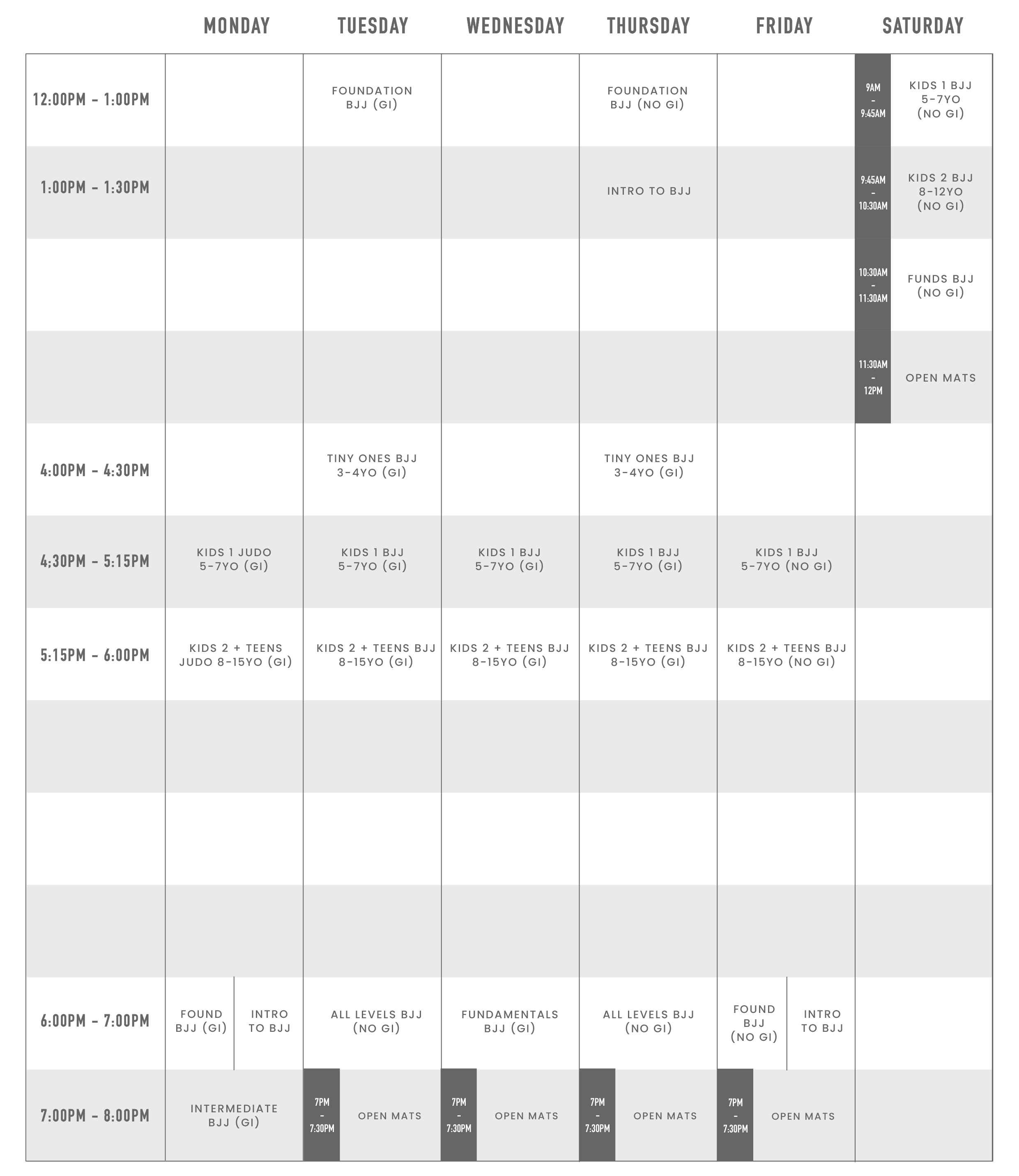 |  | MONDAY | TUESDAY | WEDNESDAY | THURSDAY | FRIDAY | SATURDAY |
|---|---|---|---|---|---|---|
| 12:00PM - 1:00PM |  | FOUNDATION BJJ (GI) |  | FOUNDATION BJJ (NO GI) |  | 9AM - 9:45AM KIDS 1 BJJ 5-7YO (NO GI) |
| 1:00PM - 1:30PM |  |  |  | INTRO TO BJJ |  | 9:45AM - 10:30AM KIDS 2 BJJ 8-12YO (NO GI) |
|  |  |  |  |  |  | 10:30AM - 11:30AM FUNDS BJJ (NO GI) |
|  |  |  |  |  |  | 11:30AM - 12PM OPEN MATS |
| 4:00PM - 4:30PM |  | TINY ONES BJJ 3-4YO (GI) |  | TINY ONES BJJ 3-4YO (GI) |  |  |
| 4:30PM - 5:15PM | KIDS 1 JUDO 5-7YO (GI) | KIDS 1 BJJ 5-7YO (GI) | KIDS 1 BJJ 5-7YO (GI) | KIDS 1 BJJ 5-7YO (GI) | KIDS 1 BJJ 5-7YO (NO GI) |  |
| 5:15PM - 6:00PM | KIDS 2 + TEENS JUDO 8-15YO (GI) | KIDS 2 + TEENS BJJ 8-15YO (GI) | KIDS 2 + TEENS BJJ 8-15YO (GI) | KIDS 2 + TEENS BJJ 8-15YO (GI) | KIDS 2 + TEENS BJJ 8-15YO (NO GI) |  |
|  |  |  |  |  |  |  |
|  |  |  |  |  |  |  |
|  |  |  |  |  |  |  |
| 6:00PM - 7:00PM | FOUND BJJ (GI) / INTRO TO BJJ | ALL LEVELS BJJ (NO GI) | FUNDAMENTALS BJJ (GI) | ALL LEVELS BJJ (NO GI) | FOUND BJJ (NO GI) / INTRO TO BJJ |  |
| 7:00PM - 8:00PM | INTERMEDIATE BJJ (GI) | 7PM - 7:30PM OPEN MATS | 7PM - 7:30PM OPEN MATS | 7PM - 7:30PM OPEN MATS | 7PM - 7:30PM OPEN MATS |  |